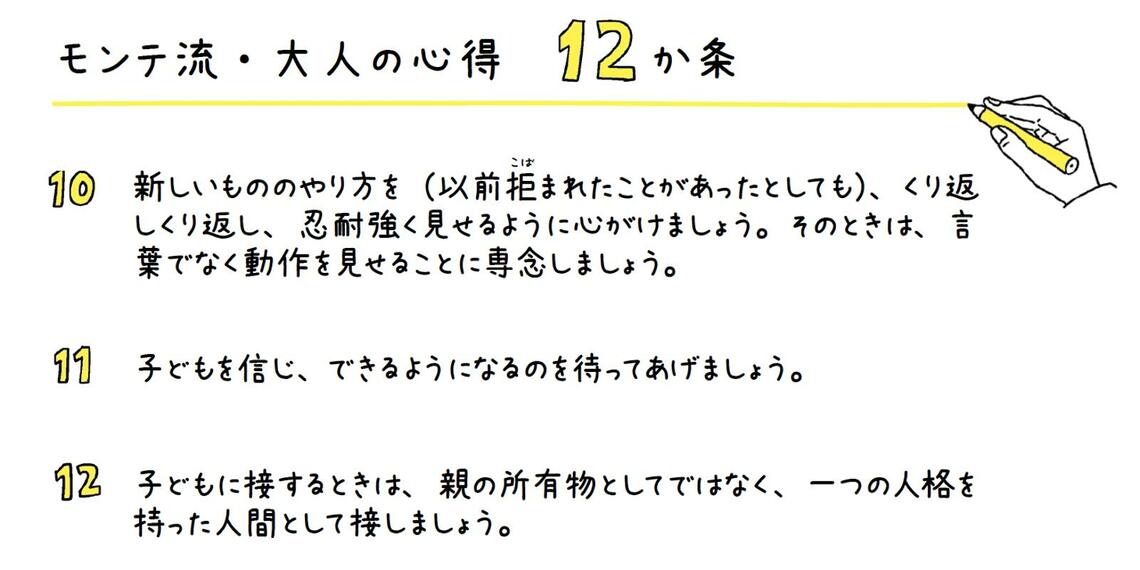 モンテ流・大人の心得　12か条

10　新しいもののやり方を（以前拒（こば）まれたことがあったとしても）、くり返しくり返し、忍耐強く見せるように心がけましょう。そのときは、言葉でなく動作を見せることに専念しましょう。

11　子どもを信じ、できるようになるのを待ってあげましょう。

12　子どもに接するときは、親の所有物としてではなく、一つの人格を持った人間として接しましょう。